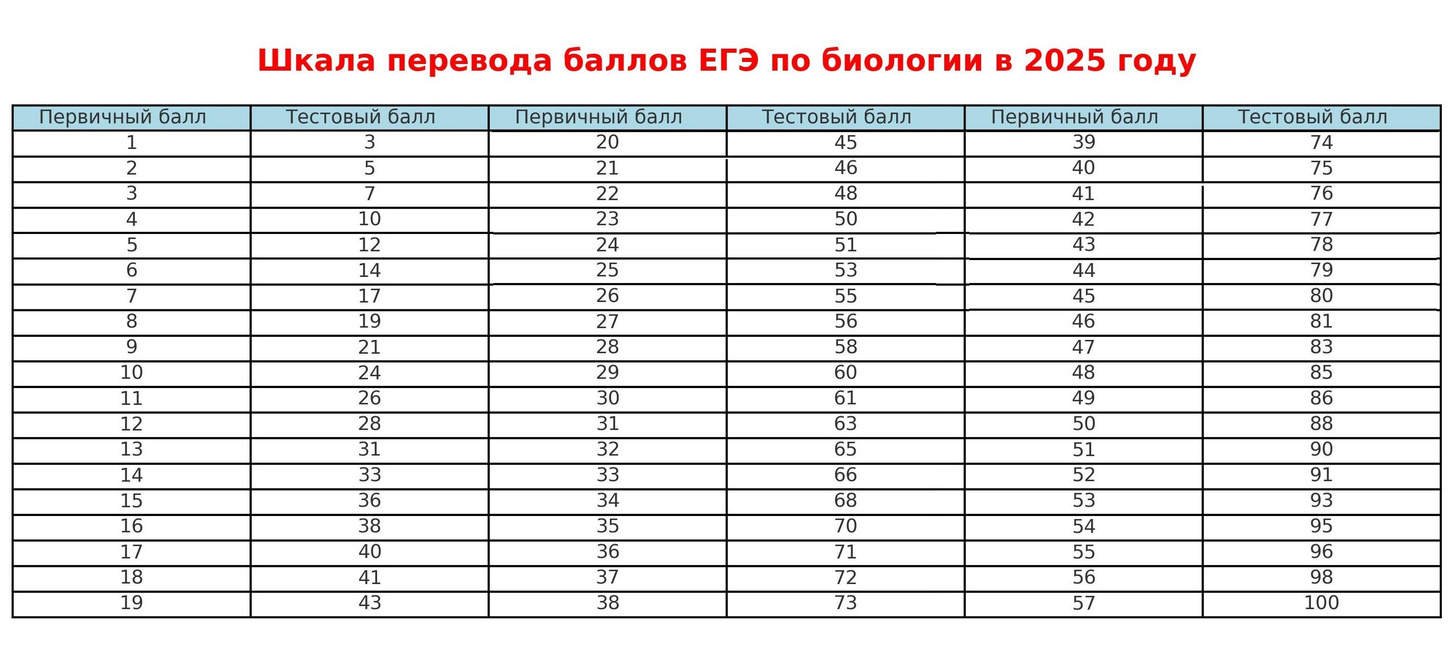 Шкала перевода баллов ЕГЭ по биологии в 2025 году

| Первичный балл | Тестовый балл | Первичный балл | Тестовый балл | Первичный балл | Тестовый балл |
|---|---|---|---|---|---|
| 1 | 3 | 20 | 45 | 39 | 74 |
| 2 | 5 | 21 | 46 | 40 | 75 |
| 3 | 7 | 22 | 48 | 41 | 76 |
| 4 | 10 | 23 | 50 | 42 | 77 |
| 5 | 12 | 24 | 51 | 43 | 78 |
| 6 | 14 | 25 | 53 | 44 | 79 |
| 7 | 17 | 26 | 55 | 45 | 80 |
| 8 | 19 | 27 | 56 | 46 | 81 |
| 9 | 21 | 28 | 58 | 47 | 83 |
| 10 | 24 | 29 | 60 | 48 | 85 |
| 11 | 26 | 30 | 61 | 49 | 86 |
| 12 | 28 | 31 | 63 | 50 | 88 |
| 13 | 31 | 32 | 65 | 51 | 90 |
| 14 | 33 | 33 | 66 | 52 | 91 |
| 15 | 36 | 34 | 68 | 53 | 93 |
| 16 | 38 | 35 | 70 | 54 | 95 |
| 17 | 40 | 36 | 71 | 55 | 96 |
| 18 | 41 | 37 | 72 | 56 | 98 |
| 19 | 43 | 38 | 73 | 57 | 100 |